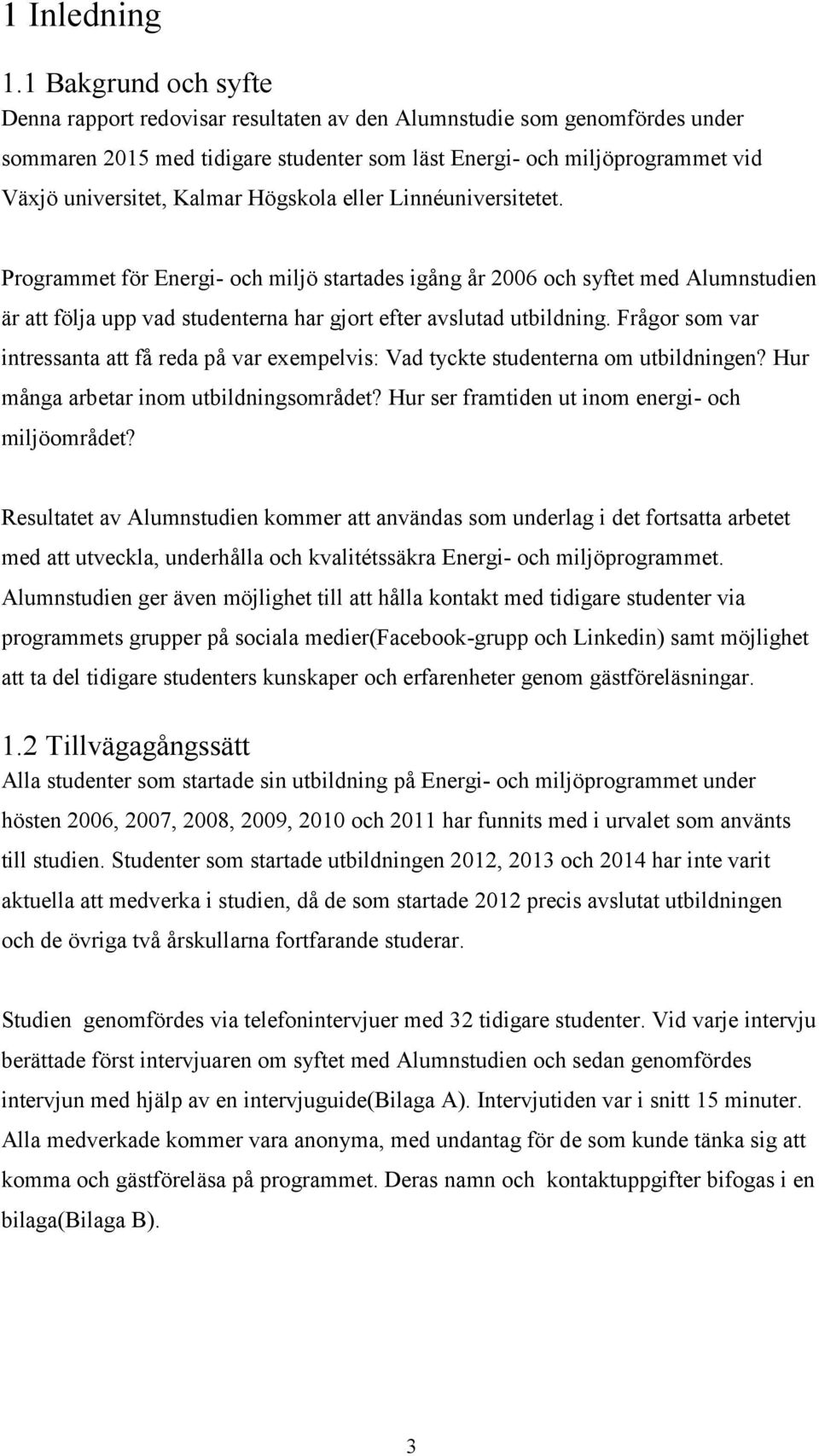 1 Inledning

1.1 Bakgrund och syfte
Denna rapport redovisar resultaten av den Alumnstudie som genomfördes under sommaren 2015 med tidigare studenter som läst Energi- och miljöprogrammet vid Växjö universitet, Kalmar Högskola eller Linnéuniversitetet.

Programmet för Energi- och miljö startades igång år 2006 och syftet med Alumnstudien är att följa upp vad studenterna har gjort efter avslutad utbildning. Frågor som var intressanta att få reda på var exempelvis: Vad tyckte studenterna om utbildningen? Hur många arbetar inom utbildningsområdet? Hur ser framtiden ut inom energi- och miljöområdet?

Resultatet av Alumnstudien kommer att användas som underlag i det fortsatta arbetet med att utveckla, underhålla och kvalitétssäkra Energi- och miljöprogrammet. Alumnstudien ger även möjlighet till att hålla kontakt med tidigare studenter via programmets grupper på sociala medier(Facebook-grupp och Linkedin) samt möjlighet att ta del tidigare studenters kunskaper och erfarenheter genom gästföreläsningar.

1.2 Tillvägagångssätt
Alla studenter som startade sin utbildning på Energi- och miljöprogrammet under hösten 2006, 2007, 2008, 2009, 2010 och 2011 har funnits med i urvalet som använts till studien. Studenter som startade utbildningen 2012, 2013 och 2014 har inte varit aktuella att medverka i studien, då de som startade 2012 precis avslutat utbildningen och de övriga två årskullarna fortfarande studerar.

Studien genomfördes via telefonintervjuer med 32 tidigare studenter. Vid varje intervju berättade först intervjuaren om syftet med Alumnstudien och sedan genomfördes intervjun med hjälp av en intervjuguide(Bilaga A). Intervjutiden var i snitt 15 minuter. Alla medverkade kommer vara anonyma, med undantag för de som kunde tänka sig att komma och gästföreläsa på programmet. Deras namn och kontaktuppgifter bifogas i en bilaga(Bilaga B).

3